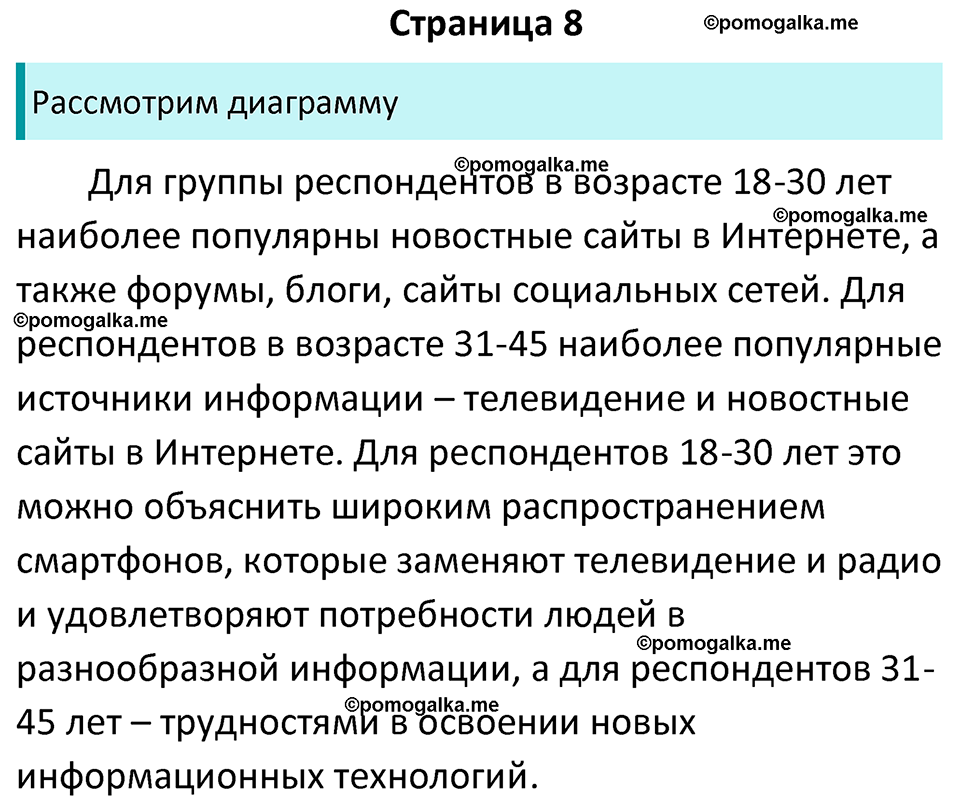 Страница 8 ©pomogalka.me

Рассмотрим диаграмму

©pomogalka.me
Для группы респондентов в возрасте 18-30 лет наиболее популярны новостные сайты в Интернете, а также форумы, блоги, сайты социальных сетей. Для респондентов в возрасте 31-45 наиболее популярные источники информации – телевидение и новостные сайты в Интернете. Для респондентов 18-30 лет это можно объяснить широким распространением смартфонов, которые заменяют телевидение и радио и удовлетворяют потребности людей в разнообразной информации, а для респондентов 31-45 лет – трудностями в освоении новых информационных технологий.

©pomogalka.me
©pomogalka.me
©pomogalka.me
©pomogalka.me